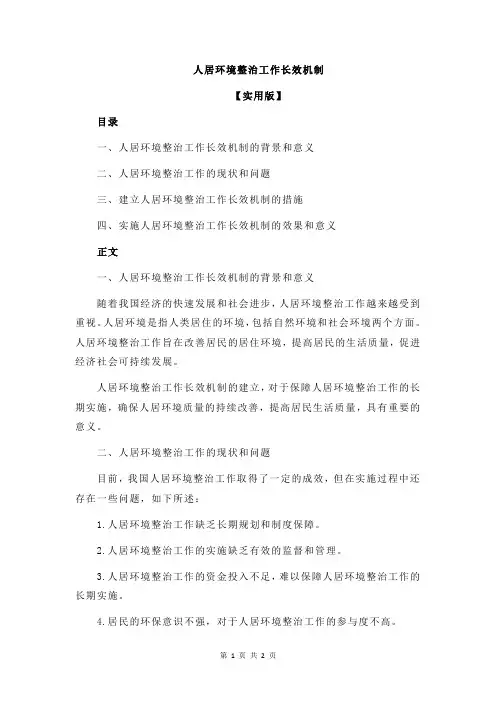 人居环境整治工作长效机制

【实用版】

目录

一、人居环境整治工作长效机制的背景和意义

二、人居环境整治工作的现状和问题

三、建立人居环境整治工作长效机制的措施

四、实施人居环境整治工作长效机制的效果和意义

正文

一、人居环境整治工作长效机制的背景和意义

随着我国经济的快速发展和社会进步，人居环境整治工作越来越受到重视。人居环境是指人类居住的环境，包括自然环境和社会环境两个方面。人居环境整治工作旨在改善居民的居住环境，提高居民的生活质量，促进经济社会可持续发展。

人居环境整治工作长效机制的建立，对于保障人居环境整治工作的长期实施，确保人居环境质量的持续改善，提高居民生活质量，具有重要的意义。

二、人居环境整治工作的现状和问题

目前，我国人居环境整治工作取得了一定的成效，但在实施过程中还存在一些问题，如下所述：

1.人居环境整治工作缺乏长期规划和制度保障。

2.人居环境整治工作的实施缺乏有效的监督和管理。

3.人居环境整治工作的资金投入不足，难以保障人居环境整治工作的长期实施。

4.居民的环保意识不强，对于人居环境整治工作的参与度不高。

第 1 页 共 2 页